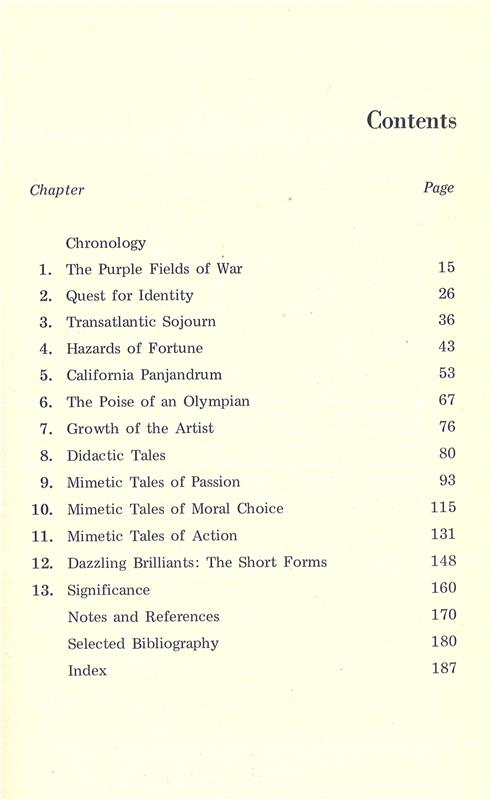 Contents

| Chapter | | Page |
|---|---|---|
| | Chronology | |
| 1. | The Purple Fields of War | 15 |
| 2. | Quest for Identity | 26 |
| 3. | Transatlantic Sojourn | 36 |
| 4. | Hazards of Fortune | 43 |
| 5. | California Panjandrum | 53 |
| 6. | The Poise of an Olympian | 67 |
| 7. | Growth of the Artist | 76 |
| 8. | Didactic Tales | 80 |
| 9. | Mimetic Tales of Passion | 93 |
| 10. | Mimetic Tales of Moral Choice | 115 |
| 11. | Mimetic Tales of Action | 131 |
| 12. | Dazzling Brilliants: The Short Forms | 148 |
| 13. | Significance | 160 |
| | Notes and References | 170 |
| | Selected Bibliography | 180 |
| | Index | 187 |